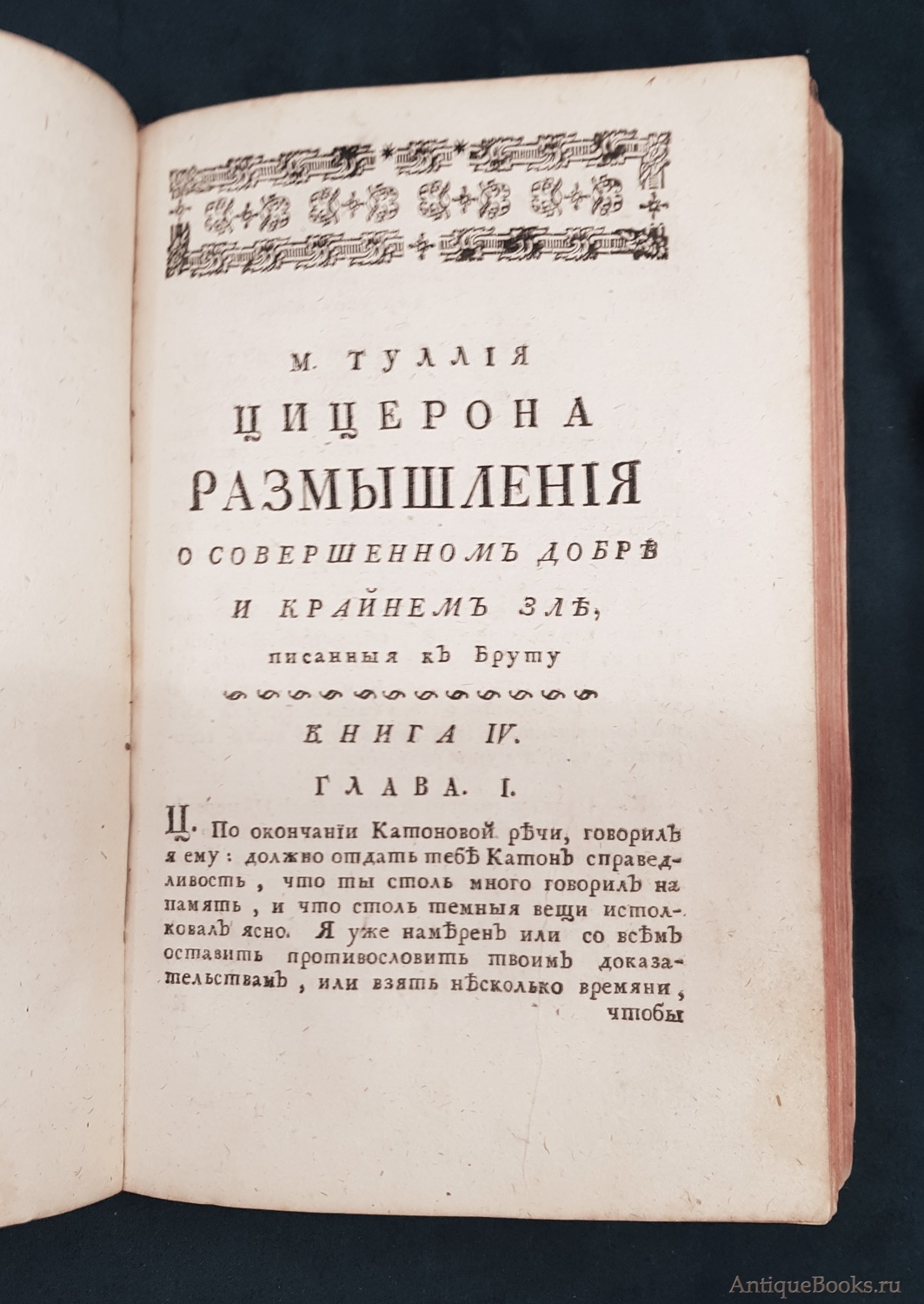 М. ТУЛЛІЯ

ЦИЦЕРОНА

РАЗМЫШЛЕНІЯ

О СОВЕРШЕННОМЪ ДОБРѢ И КРАЙНЕМЪ ЗЛѢ,

писанныя къ Бруту

КНИГА IV.

ГЛАВА. I.

Ц. По окончаніи Катоновой рѣчи, говорилъ я ему: должно отдать тебѣ Катонъ справедливость, что ты столь много говорилъ на память, и что столь темныя вещи истолковалъ ясно. Я уже намѣренъ или со всѣмъ оставить противословить твоимъ доказательствамъ, или взять нѣсколько времяни, чтобы

AntiqueBooks.ru